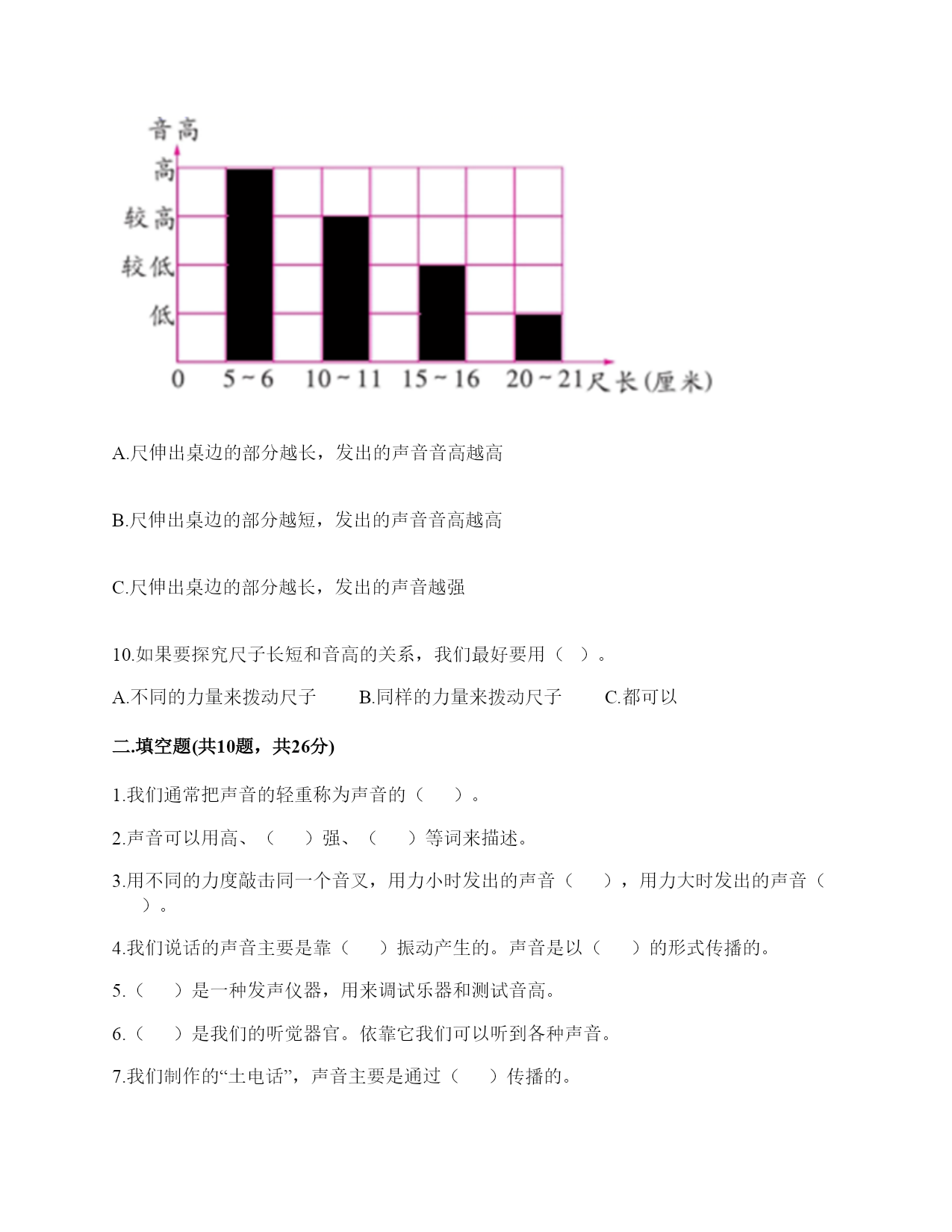 音高
高
较高
较低
低
0 5~6 10~11 15~16 20~21 尺长(厘米)

A.尺伸出桌边的部分越长，发出的声音音高越高

B.尺伸出桌边的部分越短，发出的声音音高越高

C.尺伸出桌边的部分越长，发出的声音越强

10.如果要探究尺子长短和音高的关系，我们最好要用（ ）。

A.不同的力量来拨动尺子　B.同样的力量来拨动尺子　C.都可以

二.填空题(共10题，共26分)

1.我们通常把声音的轻重称为声音的（ ）。

2.声音可以用高、（ ）强、（ ）等词来描述。

3.用不同的力度敲击同一个音叉，用力小时发出的声音（ ），用力大时发出的声音（ ）。

4.我们说话的声音主要是靠（ ）振动产生的。声音是以（ ）的形式传播的。

5.（ ）是一种发声仪器，用来调试乐器和测试音高。

6.（ ）是我们的听觉器官。依靠它我们可以听到各种声音。

7.我们制作的“土电话”，声音主要是通过（ ）传播的。